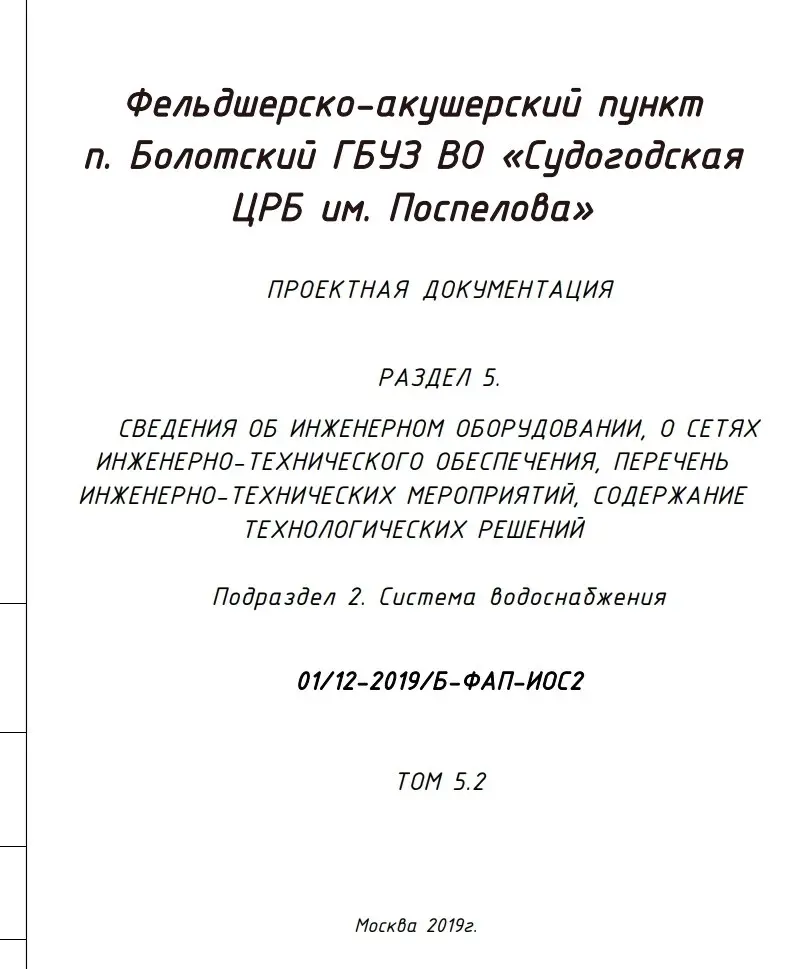 Фельдшерско-акушерский пункт п. Болотский ГБУЗ ВО «Судогодская ЦРБ им. Поспелова»

ПРОЕКТНАЯ ДОКУМЕНТАЦИЯ

РАЗДЕЛ 5.

СВЕДЕНИЯ ОБ ИНЖЕНЕРНОМ ОБОРУДОВАНИИ, О СЕТЯХ ИНЖЕНЕРНО-ТЕХНИЧЕСКОГО ОБЕСПЕЧЕНИЯ, ПЕРЕЧЕНЬ ИНЖЕНЕРНО-ТЕХНИЧЕСКИХ МЕРОПРИЯТИЙ, СОДЕРЖАНИЕ ТЕХНОЛОГИЧЕСКИХ РЕШЕНИЙ

Подраздел 2. Система водоснабжения

01/12-2019/Б-ФАП-ИОС2

ТОМ 5.2

Москва 2019г.